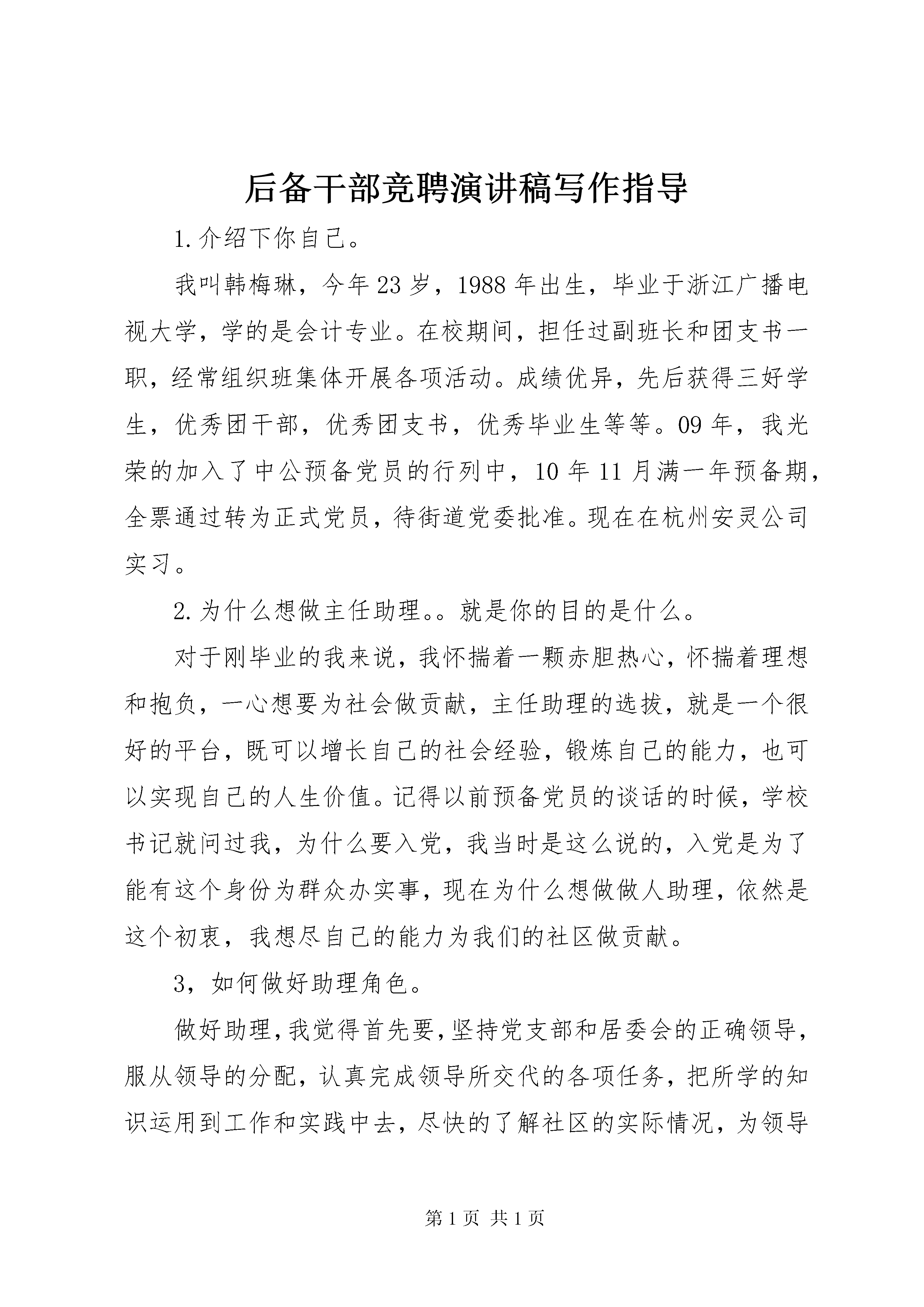 后备干部竞聘演讲稿写作指导

1.介绍下你自己。

我叫韩梅琳，今年23岁，1988年出生，毕业于浙江广播电视大学，学的是会计专业。在校期间，担任过副班长和团支书一职，经常组织班集体开展各项活动。成绩优异，先后获得三好学生，优秀团干部，优秀团支书，优秀毕业生等等。09年，我光荣的加入了中公预备党员的行列中，10年11月满一年预备期，全票通过转为正式党员，待街道党委批准。现在在杭州安灵公司实习。

2.为什么想做主任助理。。就是你的目的是什么。

对于刚毕业的我来说，我怀揣着一颗赤胆热心，怀揣着理想和抱负，一心想要为社会做贡献，主任助理的选拔，就是一个很好的平台，既可以增长自己的社会经验，锻炼自己的能力，也可以实现自己的人生价值。记得以前预备党员的谈话的时候，学校书记就问过我，为什么要入党，我当时是这么说的，入党是为了能有这个身份为群众办实事，现在为什么想做做人助理，依然是这个初衷，我想尽自己的能力为我们的社区做贡献。

3，如何做好助理角色。

做好助理，我觉得首先要，坚持党支部和居委会的正确领导，服从领导的分配，认真完成领导所交代的各项任务，把所学的知识运用到工作和实践中去，尽快的了解社区的实际情况，为领导

第1页 共1页